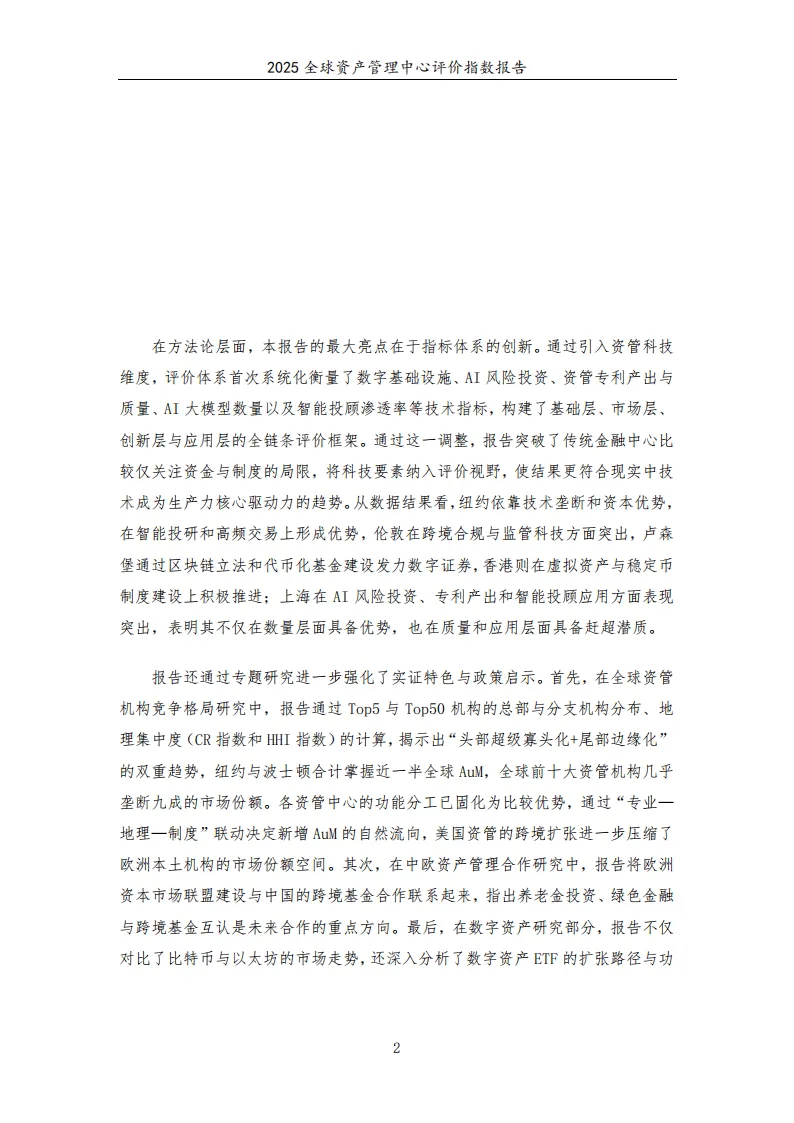 2025 全球资产管理中心评价指数报告

在方法论层面，本报告的最大亮点在于指标体系的创新。通过引入资管科技维度，评价体系首次系统化衡量了数字基础设施、AI 风险投资、资管专利产出与质量、AI 大模型数量以及智能投顾渗透率等技术指标，构建了基础层、市场层、创新层与应用层的全链条评价框架。通过这一调整，报告突破了传统金融中心比较仅关注资金与制度的局限，将科技要素纳入评价视野，使结果更符合现实中技术成为生产力核心驱动力的趋势。从数据结果看，纽约依靠技术垄断和资本优势，在智能投研和高频交易上形成优势，伦敦在跨境合规与监管科技方面突出，卢森堡通过区块链立法和代币化基金建设发力数字证券，香港则在虚拟资产与稳定币制度建设上积极推进；上海在 AI 风险投资、专利产出和智能投顾应用方面表现突出，表明其不仅在数量层面具备优势，也在质量和应用层面具备赶超潜质。

报告还通过专题研究进一步强化了实证特色与政策启示。首先，在全球资管机构竞争格局研究中，报告通过 Top5 与 Top50 机构的总部与分支机构分布、地理集中度（CR 指数和 HHI 指数）的计算，揭示出“头部超级寡头化+尾部边缘化”的双重趋势，纽约与波士顿合计掌握近一半全球 AuM，全球前十大资管机构几乎垄断九成的市场份额。各资管中心的功能分工已固化为比较优势，通过“专业—地理—制度”联动决定新增 AuM 的自然流向，美国资管的跨境扩张进一步压缩了欧洲本土机构的市场份额空间。其次，在中欧资产管理合作研究中，报告将欧洲资本市场联盟建设与中国的跨境基金合作联系起来，指出养老金投资、绿色金融与跨境基金互认是未来合作的重点方向。最后，在数字资产研究部分，报告不仅对比了比特币与以太坊的市场走势，还深入分析了数字资产 ETF 的扩张路径与功

2